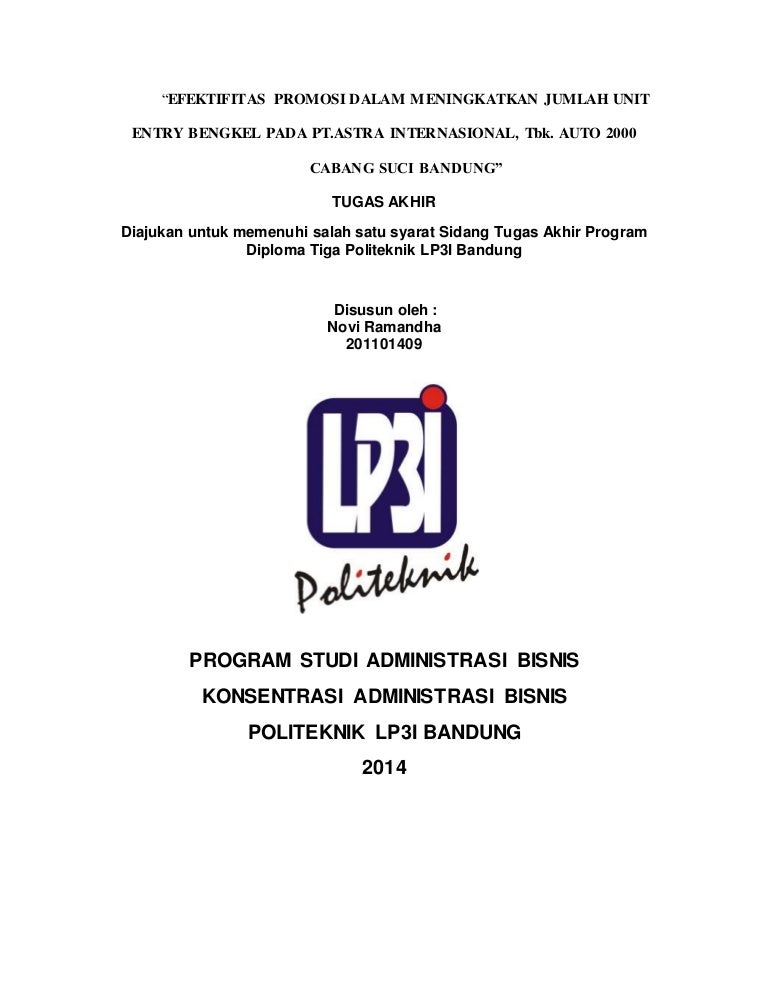 “EFEKTIFITAS PROMOSI DALAM MENINGKATKAN JUMLAH UNIT ENTRY BENGKEL PADA PT.ASTRA INTERNASIONAL, Tbk. AUTO 2000 CABANG SUCI BANDUNG”

TUGAS AKHIR

Diajukan untuk memenuhi salah satu syarat Sidang Tugas Akhir Program Diploma Tiga Politeknik LP3I Bandung

Disusun oleh :
Novi Ramandha
201101409

LP3I
Politeknik

PROGRAM STUDI ADMINISTRASI BISNIS
KONSENTRASI ADMINISTRASI BISNIS
POLITEKNIK LP3I BANDUNG
2014